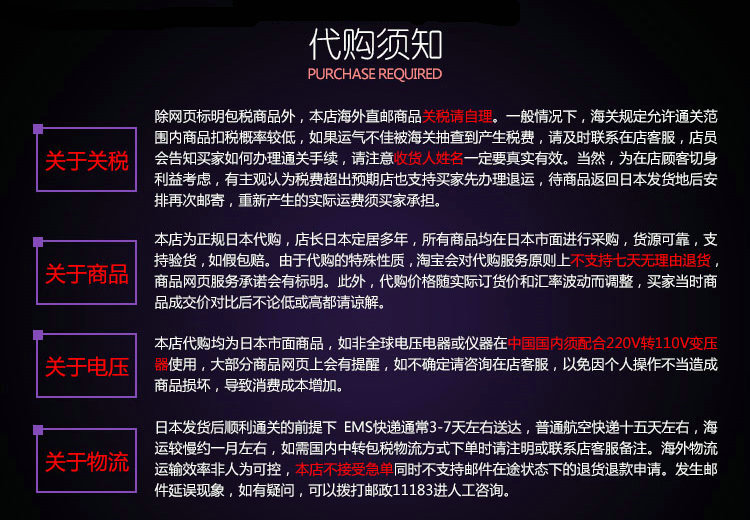 代购须知
PURCHASE REQUIRED

关于关税

除网页标明包税商品外，本店海外直邮商品关税请自理。一般情况下，海关规定允许通关范围内商品扣税概率较低，如果运气不佳被海关抽查到产生税费，请及时联系在店客服，店员会告知买家如何办理通关手续，请注意收货人姓名一定要真实有效。当然，为在店顾客切身利益考虑，有主观认为税费超出预期店也支持买家先办理退运，待商品返回日本发货地后安排再次邮寄，重新产生的实际运费须买家承担。

关于商品

本店为正规日本代购，店长日本定居多年，所有商品均在日本市面进行采购，货源可靠，支持验货，如假包赔。由于代购的特殊性质，淘宝会对代购服务原则上不支持七天无理由退货，商品网页服务承诺会有标明。此外，代购价格随实际订货价和汇率波动而调整，买家当时商品成交价对比后不论低或高都请谅解。

关于电压

本店代购均为日本市面商品，如非全球电压电器或仪器在中国国内须配合220V转110V变压器使用，大部分商品网页上会有提醒，如不确定请咨询在店客服，以免因个人操作不当造成商品损坏，导致消费成本增加。

关于物流

日本发货后顺利通关的前提下 EMS快递通常3-7天左右送达，普通航空快递十五天左右，海运较慢约一月左右，如需国内中转包税物流方式下单时请注明或联系店客服备注。海外物流运输效率非人为可控，本店不接受急单同时不支持邮件在途状态下的退货退款申请。发生邮件延误现象，如有疑问，可以拨打邮政11183进人工咨询。